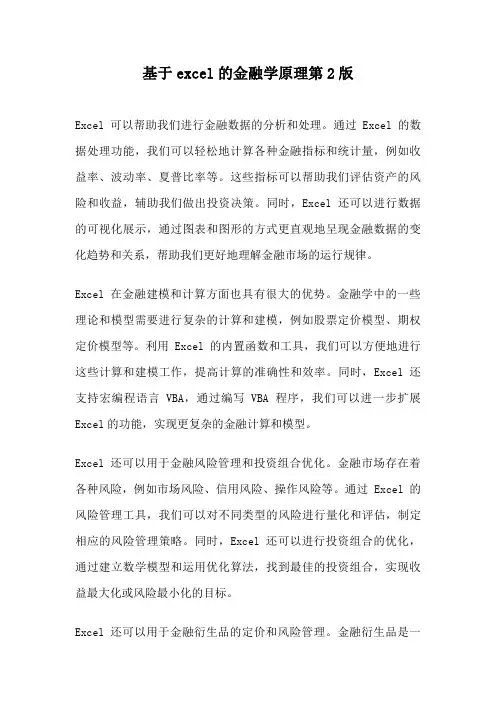 基于 excel 的金融学原理第 2 版

Excel 可以帮助我们进行金融数据的分析和处理。通过 Excel 的数据处理功能，我们可以轻松地计算各种金融指标和统计量，例如收益率、波动率、夏普比率等。这些指标可以帮助我们评估资产的风险和收益，辅助我们做出投资决策。同时，Excel 还可以进行数据的可视化展示，通过图表和图形的方式更直观地呈现金融数据的变化趋势和关系，帮助我们更好地理解金融市场的运行规律。

Excel 在金融建模和计算方面也具有很大的优势。金融学中的一些理论和模型需要进行复杂的计算和建模，例如股票定价模型、期权定价模型等。利用 Excel 的内置函数和工具，我们可以方便地进行这些计算和建模工作，提高计算的准确性和效率。同时，Excel 还支持宏编程语言 VBA，通过编写 VBA 程序，我们可以进一步扩展 Excel 的功能，实现更复杂的金融计算和模型。

Excel 还可以用于金融风险管理和投资组合优化。金融市场存在着各种风险，例如市场风险、信用风险、操作风险等。通过 Excel 的风险管理工具，我们可以对不同类型的风险进行量化和评估，制定相应的风险管理策略。同时，Excel 还可以进行投资组合的优化，通过建立数学模型和运用优化算法，找到最佳的投资组合，实现收益最大化或风险最小化的目标。

Excel 还可以用于金融衍生品的定价和风险管理。金融衍生品是一